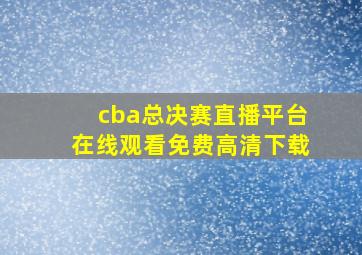 cba总决赛直播平台
在线观看免费高清下载